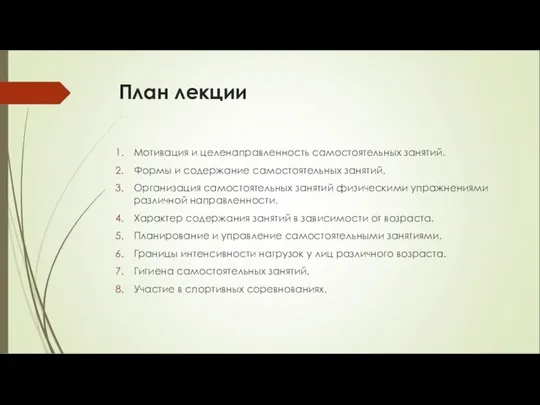 План лекции

1. Мотивация и целенаправленность самостоятельных занятий.
2. Формы и содержание самостоятельных занятий.
3. Организация самостоятельных занятий физическими упражнениями различной направленности.
4. Характер содержания занятий в зависимости от возраста.
5. Планирование и управление самостоятельными занятиями.
6. Границы интенсивности нагрузок у лиц различного возраста.
7. Гигиена самостоятельных занятий.
8. Участие в спортивных соревнованиях.